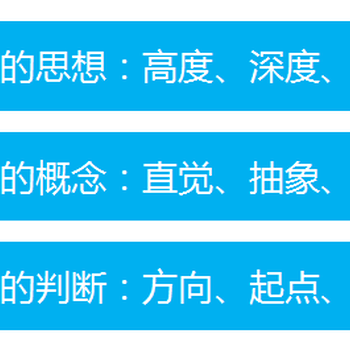 的思想：高度、深度、

的概念：直觉、抽象、

的判断：方向、起点、